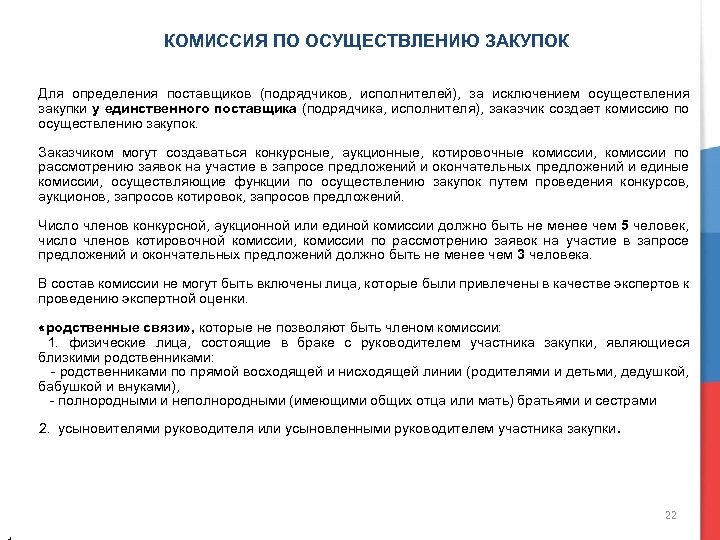 КОМИССИЯ ПО ОСУЩЕСТВЛЕНИЮ ЗАКУПОК

Для определения поставщиков (подрядчиков, исполнителей), за исключением осуществления закупки у единственного поставщика (подрядчика, исполнителя), заказчик создает комиссию по осуществлению закупок.

Заказчиком могут создаваться конкурсные, аукционные, котировочные комиссии, комиссии по рассмотрению заявок на участие в запросе предложений и окончательных предложений и единые комиссии, осуществляющие функции по осуществлению закупок путем проведения конкурсов, аукционов, запросов котировок, запросов предложений.

Число членов конкурсной, аукционной или единой комиссии должно быть не менее чем 5 человек, число членов котировочной комиссии, комиссии по рассмотрению заявок на участие в запросе предложений и окончательных предложений должно быть не менее чем 3 человека.

В состав комиссии не могут быть включены лица, которые были привлечены в качестве экспертов к проведению экспертной оценки.

«родственные связи», которые не позволяют быть членом комиссии:
1. физические лица, состоящие в браке с руководителем участника закупки, являющиеся близкими родственниками:
- родственниками по прямой восходящей и нисходящей линии (родителями и детьми, дедушкой, бабушкой и внуками),
- полнородными и неполнородными (имеющими общих отца или мать) братьями и сестрами

2. усыновителями руководителя или усыновленными руководителем участника закупки.

22